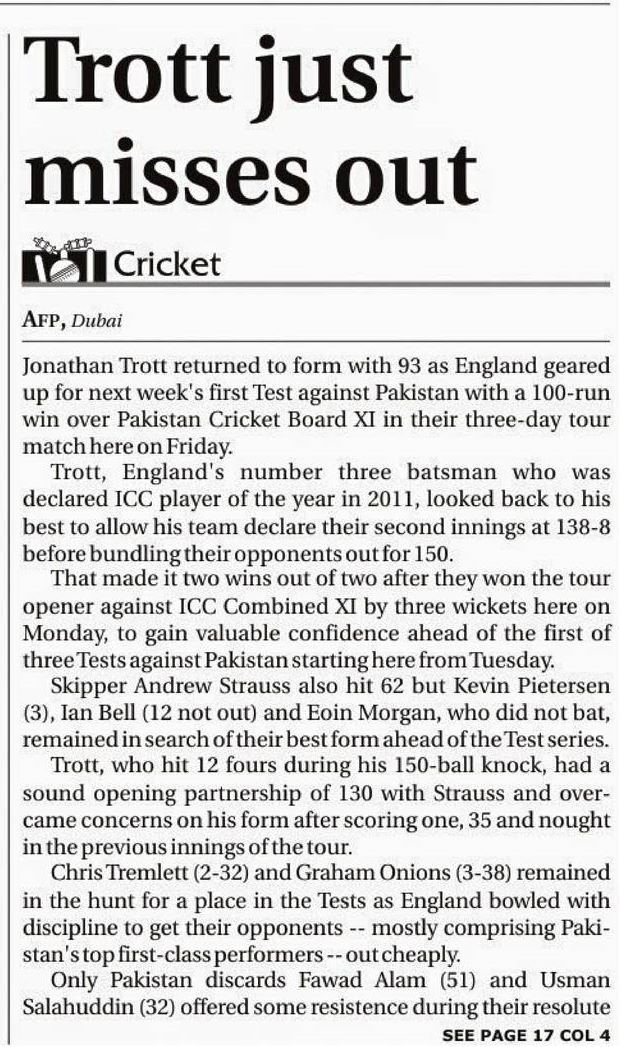 Trott just misses out

Cricket

AFP, Dubai

Jonathan Trott returned to form with 93 as England geared up for next week's first Test against Pakistan with a 100-run win over Pakistan Cricket Board XI in their three-day tour match here on Friday.

Trott, England's number three batsman who was declared ICC player of the year in 2011, looked back to his best to allow his team declare their second innings at 138-8 before bundling their opponents out for 150.

That made it two wins out of two after they won the tour opener against ICC Combined XI by three wickets here on Monday, to gain valuable confidence ahead of the first of three Tests against Pakistan starting here from Tuesday.

Skipper Andrew Strauss also hit 62 but Kevin Pietersen (3), Ian Bell (12 not out) and Eoin Morgan, who did not bat, remained in search of their best form ahead of the Test series.

Trott, who hit 12 fours during his 150-ball knock, had a sound opening partnership of 130 with Strauss and overcame concerns on his form after scoring one, 35 and nought in the previous innings of the tour.

Chris Tremlett (2-32) and Graham Onions (3-38) remained in the hunt for a place in the Tests as England bowled with discipline to get their opponents -- mostly comprising Pakistan's top first-class performers -- out cheaply.

Only Pakistan discards Fawad Alam (51) and Usman Salahuddin (32) offered some resistence during their resolute

SEE PAGE 17 COL 4